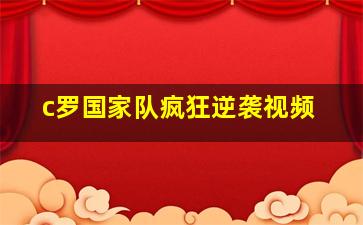 c罗国家队疯狂逆袭视频